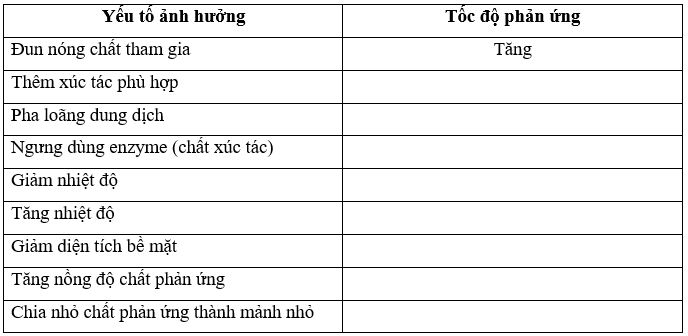 | Yếu tố ảnh hưởng | Tốc độ phản ứng |
|---|---|
| Đun nóng chất tham gia | Tăng |
| Thêm xúc tác phù hợp | |
| Pha loãng dung dịch | |
| Ngưng dùng enzyme (chất xúc tác) | |
| Giảm nhiệt độ | |
| Tăng nhiệt độ | |
| Giảm diện tích bề mặt | |
| Tăng nồng độ chất phản ứng | |
| Chia nhỏ chất phản ứng thành mảnh nhỏ | |